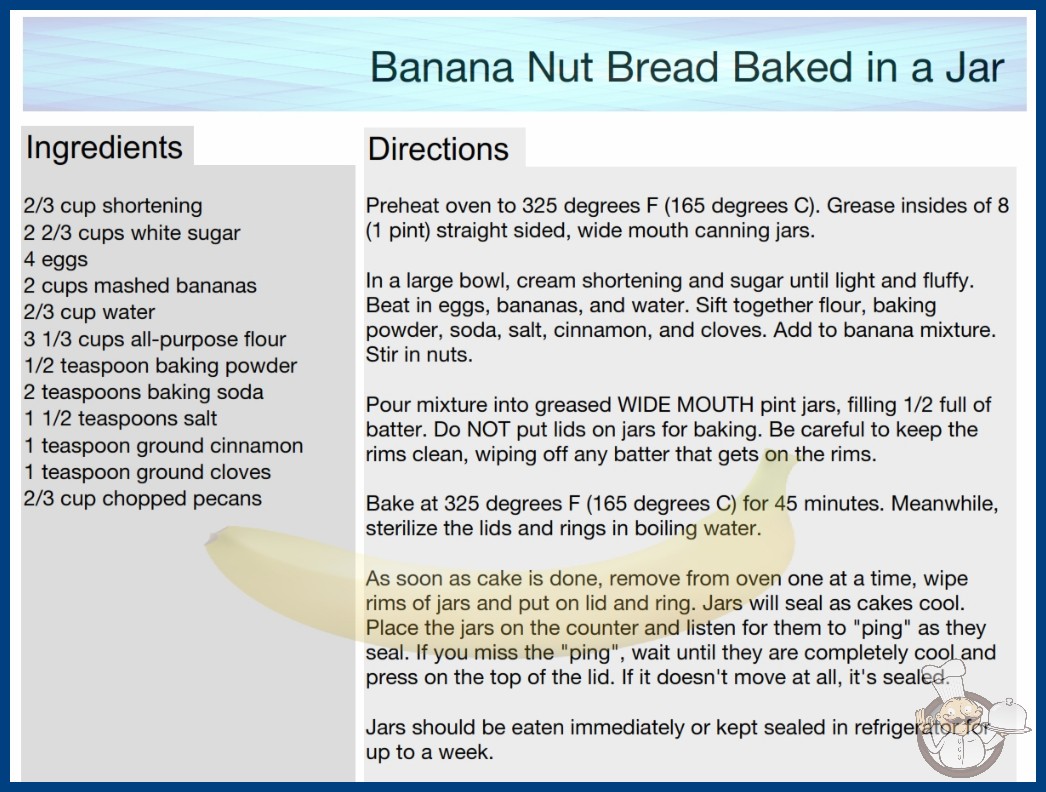 Banana Nut Bread Baked in a Jar

Ingredients

2/3 cup shortening
2 2/3 cups white sugar
4 eggs
2 cups mashed bananas
2/3 cup water
3 1/3 cups all-purpose flour
1/2 teaspoon baking powder
2 teaspoons baking soda
1 1/2 teaspoons salt
1 teaspoon ground cinnamon
1 teaspoon ground cloves
2/3 cup chopped pecans

Directions

Preheat oven to 325 degrees F (165 degrees C). Grease insides of 8 (1 pint) straight sided, wide mouth canning jars.

In a large bowl, cream shortening and sugar until light and fluffy. Beat in eggs, bananas, and water. Sift together flour, baking powder, soda, salt, cinnamon, and cloves. Add to banana mixture. Stir in nuts.

Pour mixture into greased WIDE MOUTH pint jars, filling 1/2 full of batter. Do NOT put lids on jars for baking. Be careful to keep the rims clean, wiping off any batter that gets on the rims.

Bake at 325 degrees F (165 degrees C) for 45 minutes. Meanwhile, sterilize the lids and rings in boiling water.

As soon as cake is done, remove from oven one at a time, wipe rims of jars and put on lid and ring. Jars will seal as cakes cool. Place the jars on the counter and listen for them to "ping" as they seal. If you miss the "ping", wait until they are completely cool and press on the top of the lid. If it doesn't move at all, it's sealed.

Jars should be eaten immediately or kept sealed in refrigerator for up to a week.